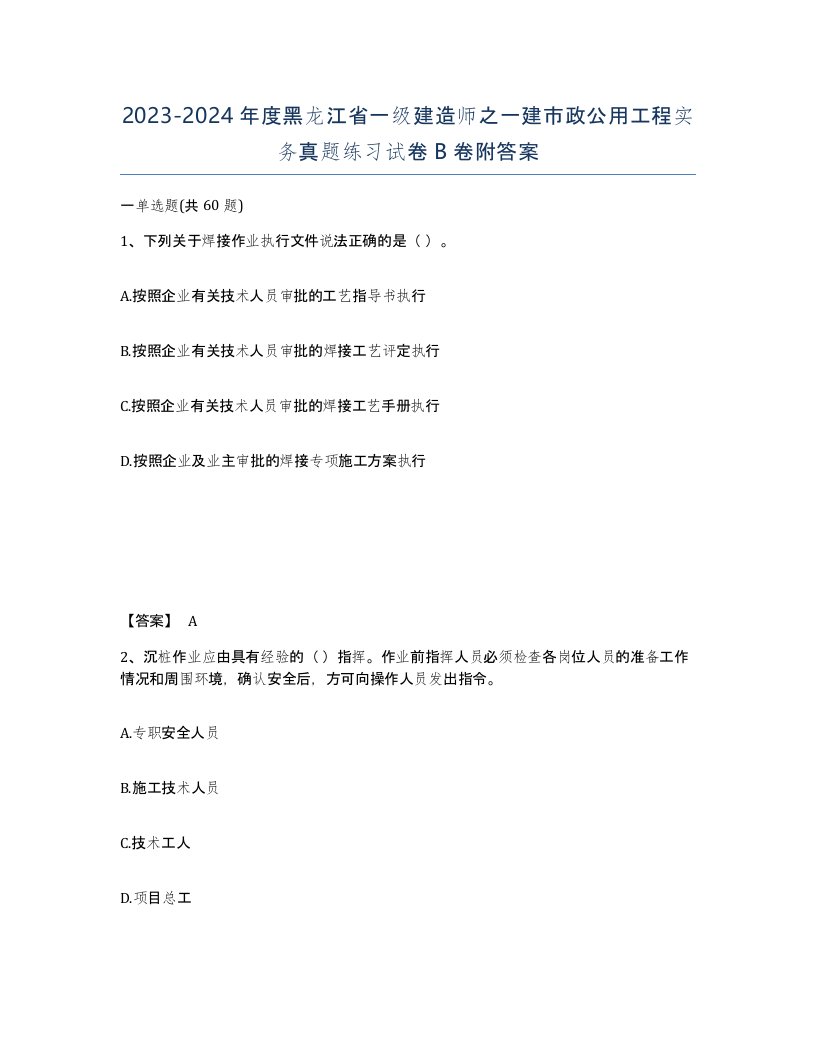 2023-2024年度黑龙江省一级建造师之一建市政公用工程实务真题练习试卷B卷附答案

一单选题(共60题)

1、下列关于焊接作业执行文件说法正确的是（）。

A.按照企业有关技术人员审批的工艺指导书执行

B.按照企业有关技术人员审批的焊接工艺评定执行

C.按照企业有关技术人员审批的焊接工艺手册执行

D.按照企业及业主审批的焊接专项施工方案执行

【答案】 A

2、沉桩作业应由具有经验的（）指挥。作业前指挥人员必须检查各岗位人员的准备工作情况和周围环境，确认安全后，方可向操作人员发出指令。

A.专职安全人员

B.施工技术人员

C.技术工人

D.项目总工